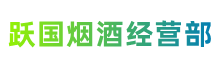 跃国烟酒经营部